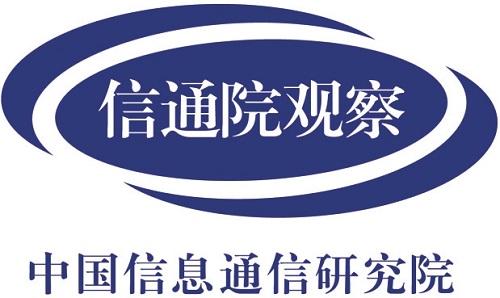 信通院观察

中国信息通信研究院